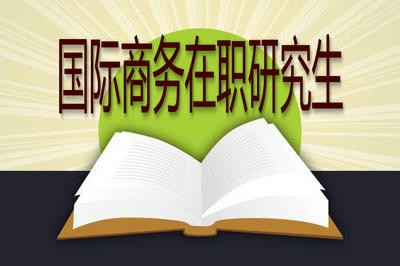 国际商务在职研究生